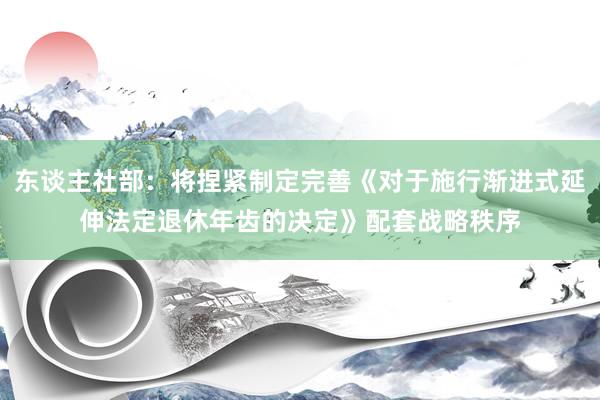 东谈主社部：将捏紧制定完善《对于施行渐进式延伸法定退休年齿的决定》配套战略秩序